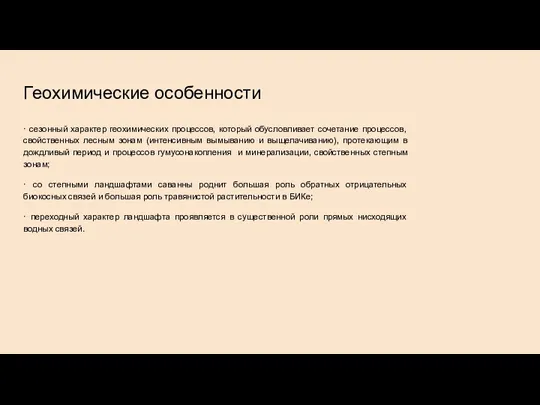 Геохимические особенности

· сезонный характер геохимических процессов, который обусловливает сочетание процессов, свойственных лесным зонам (интенсивным вымыванию и выщелачиванию), протекающим в дождливый период и процессов гумусонакопления и минерализации, свойственных степным зонам;

· со степными ландшафтами саванны роднит большая роль обратных отрицательных биокосных связей и большая роль травянистой растительности в БИКе;

· переходный характер ландшафта проявляется в существенной роли прямых нисходящих водных связей.